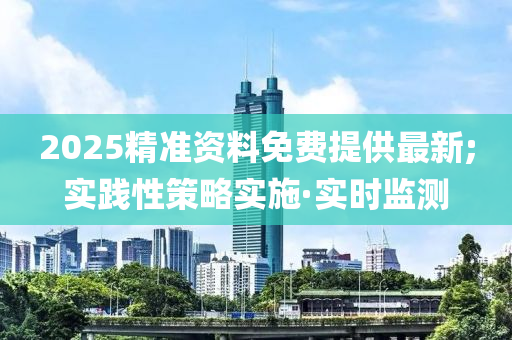 2025精准资料免费提供最新;
实践性策略实施·实时监测